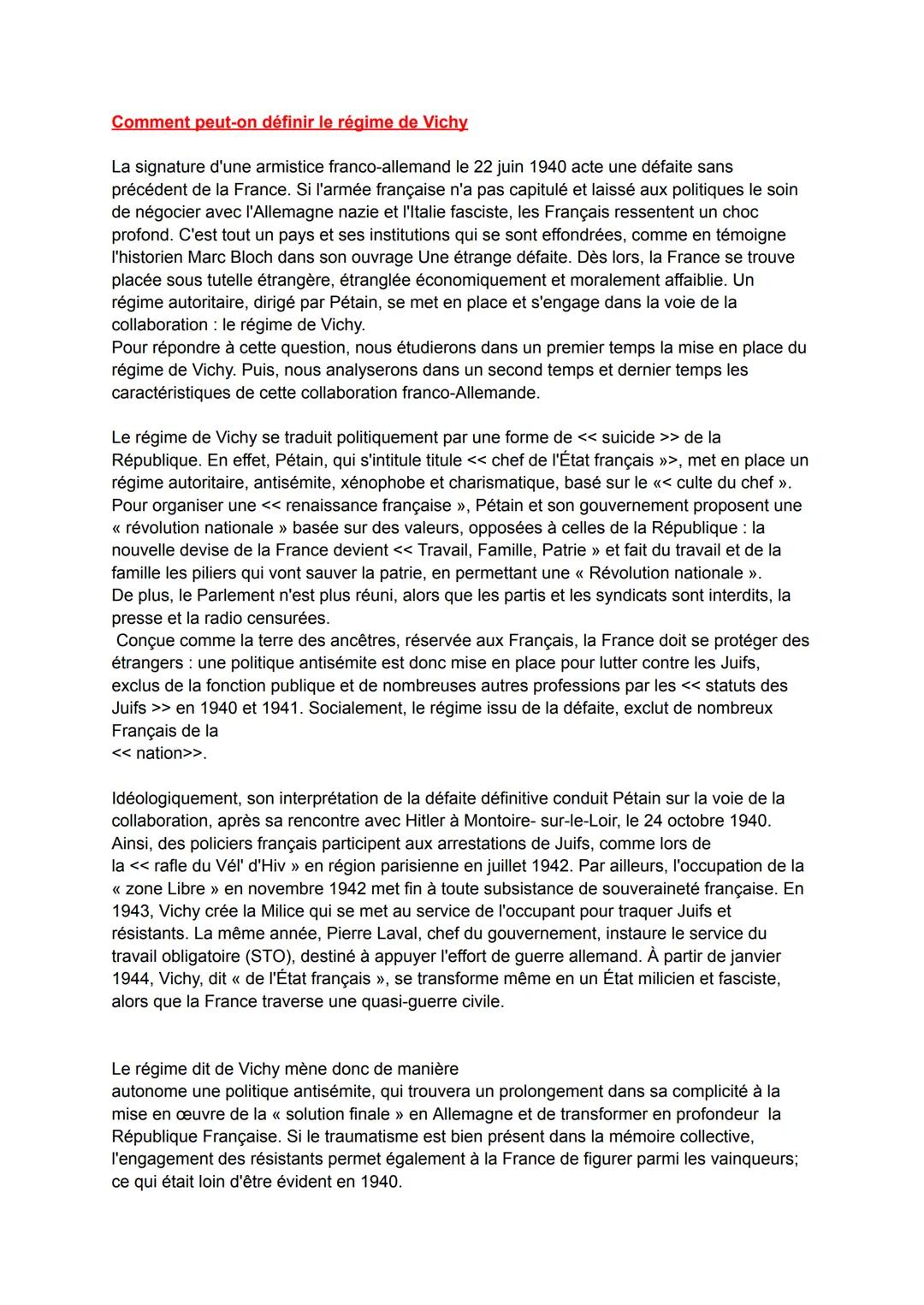 Comment peut-on définir le régime de Vichy

La signature d'une armistice franco-allemand le 22 juin 1940 acte une défaite sans précédent de la France. Si l'armée française n'a pas capitulé et laissé aux politiques le soin de négocier avec l'Allemagne nazie et l'Italie fasciste, les Français ressentent un choc profond. C'est tout un pays et ses institutions qui se sont effondrées, comme en témoigne l'historien Marc Bloch dans son ouvrage Une étrange défaite. Dès lors, la France se trouve placée sous tutelle étrangère, étranglée économiquement et moralement affaiblie. Un régime autoritaire, dirigé par Pétain, se met en place et s'engage dans la voie de la collaboration : le régime de Vichy.
Pour répondre à cette question, nous étudierons dans un premier temps la mise en place du régime de Vichy. Puis, nous analyserons dans un second temps et dernier temps les caractéristiques de cette collaboration franco-Allemande.

Le régime de Vichy se traduit politiquement par une forme de << suicide >> de la République. En effet, Pétain, qui s'intitule titule << chef de l'État français »>, met en place un régime autoritaire, antisémite, xénophobe et charismatique, basé sur le «< culte du chef ». Pour organiser une << renaissance française », Pétain et son gouvernement proposent une « révolution nationale » basée sur des valeurs, opposées à celles de la République : la nouvelle devise de la France devient << Travail, Famille, Patrie » et fait du travail et de la famille les piliers qui vont sauver la patrie, en permettant une « Révolution nationale ».
De plus, le Parlement n'est plus réuni, alors que les partis et les syndicats sont interdits, la presse et la radio censurées.
Conçue comme la terre des ancêtres, réservée aux Français, la France doit se protéger des étrangers : une politique antisémite est donc mise en place pour lutter contre les Juifs, exclus de la fonction publique et de nombreuses autres professions par les << statuts des Juifs >> en 1940 et 1941. Socialement, le régime issu de la défaite, exclut de nombreux Français de la
<< nation>>.

Idéologiquement, son interprétation de la défaite définitive conduit Pétain sur la voie de la collaboration, après sa rencontre avec Hitler à Montoire- sur-le-Loir, le 24 octobre 1940. Ainsi, des policiers français participent aux arrestations de Juifs, comme lors de la << rafle du Vél' d'Hiv » en région parisienne en juillet 1942. Par ailleurs, l'occupation de la « zone Libre » en novembre 1942 met fin à toute subsistance de souveraineté française. En 1943, Vichy crée la Milice qui se met au service de l'occupant pour traquer Juifs et résistants. La même année, Pierre Laval, chef du gouvernement, instaure le service du travail obligatoire (STO), destiné à appuyer l'effort de guerre allemand. À partir de janvier 1944, Vichy, dit « de l'État français », se transforme même en un État milicien et fasciste, alors que la France traverse une quasi-guerre civile.

Le régime dit de Vichy mène donc de manière
autonome une politique antisémite, qui trouvera un prolongement dans sa complicité à la mise en œuvre de la « solution finale » en Allemagne et de transformer en profondeur la République Française. Si le traumatisme est bien présent dans la mémoire collective, l'engagement des résistants permet également à la France de figurer parmi les vainqueurs; ce qui était loin d'être évident en 1940.